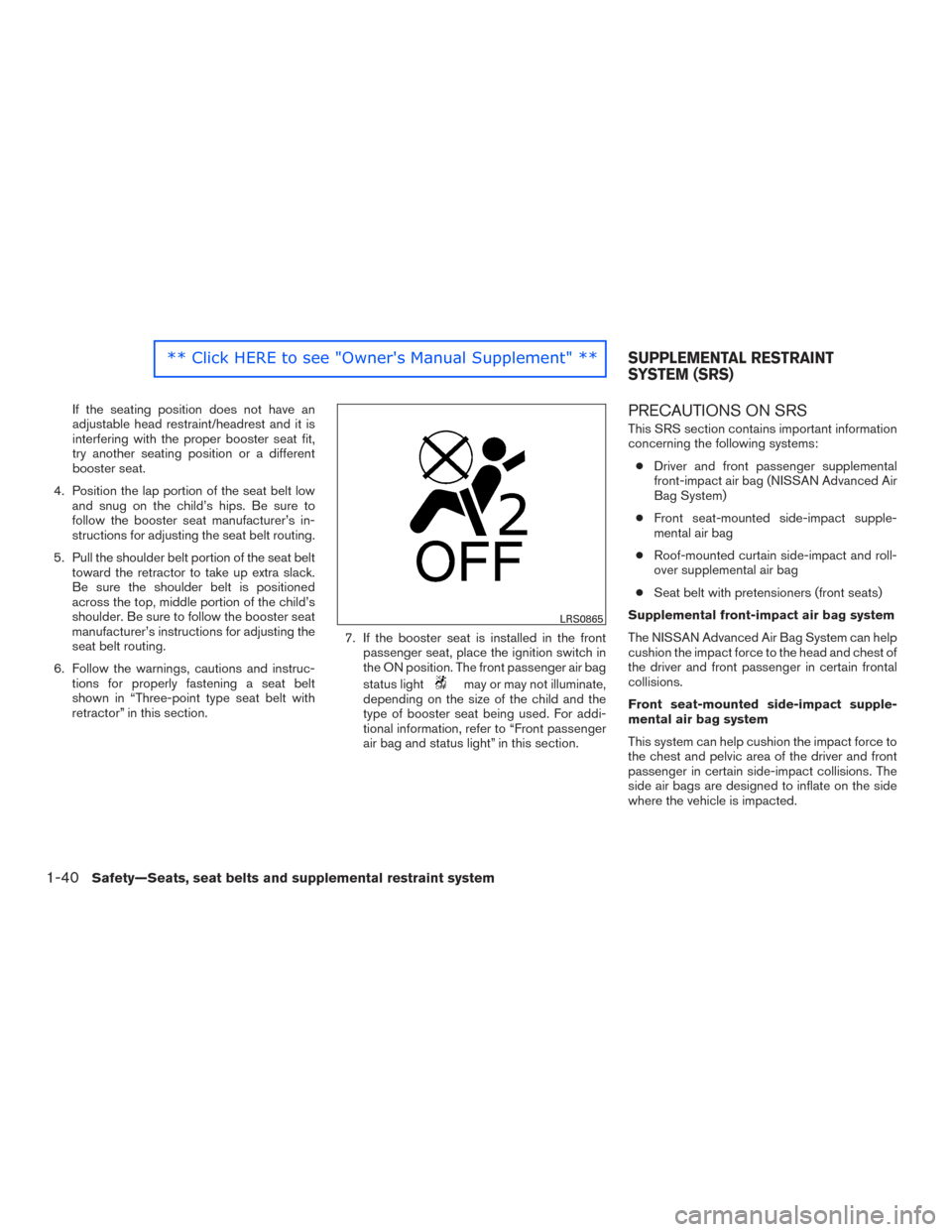 ** Click HERE to see "Owner's Manual Supplement" **

If the seating position does not have an adjustable head restraint/headrest and it is interfering with the proper booster seat fit, try another seating position or a different booster seat.

4. Position the lap portion of the seat belt low and snug on the child's hips. Be sure to follow the booster seat manufacturer's instructions for adjusting the seat belt routing.

5. Pull the shoulder belt portion of the seat belt toward the retractor to take up extra slack. Be sure the shoulder belt is positioned across the top, middle portion of the child's shoulder. Be sure to follow the booster seat manufacturer's instructions for adjusting the seat belt routing.

6. Follow the warnings, cautions and instructions for properly fastening a seat belt shown in "Three-point type seat belt with retractor" in this section.

2
OFF
LRS0865

7. If the booster seat is installed in the front passenger seat, place the ignition switch in the ON position. The front passenger air bag status light may or may not illuminate, depending on the size of the child and the type of booster seat being used. For additional information, refer to "Front passenger air bag and status light" in this section.

SUPPLEMENTAL RESTRAINT SYSTEM (SRS)

PRECAUTIONS ON SRS

This SRS section contains important information concerning the following systems:

● Driver and front passenger supplemental front-impact air bag (NISSAN Advanced Air Bag System)

● Front seat-mounted side-impact supplemental air bag

● Roof-mounted curtain side-impact and rollover supplemental air bag

● Seat belt with pretensioners (front seats)

Supplemental front-impact air bag system

The NISSAN Advanced Air Bag System can help cushion the impact force to the head and chest of the driver and front passenger in certain frontal collisions.

Front seat-mounted side-impact supplemental air bag system

This system can help cushion the impact force to the chest and pelvic area of the driver and front passenger in certain side-impact collisions. The side air bags are designed to inflate on the side where the vehicle is impacted.

1-40 Safety—Seats, seat belts and supplemental restraint system

carmanualsonline.info